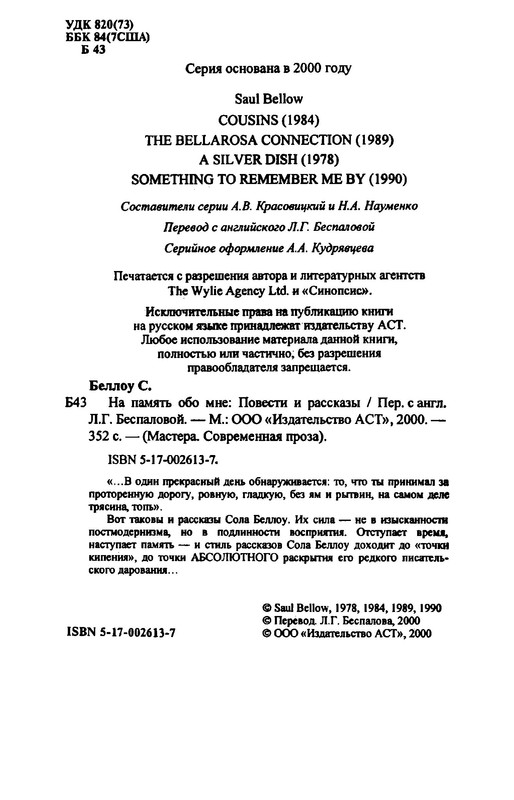 УДК 820(73)
ББК 84(7США)
Б 43

Серия основана в 2000 году

Saul Bellow
COUSINS (1984)
THE BELLAROSA CONNECTION (1989)
A SILVER DISH (1978)
SOMETHING TO REMEMBER ME BY (1990)

Составители серии А.В. Красовицкий и Н.А. Науменко
Перевод с английского Л.Г. Беспаловой
Серийное оформление А.А. Кудрявцева

Печатается с разрешения автора и литературных агентств The Wylie Agency Ltd. и «Синопсис».

Исключительные права на публикацию книги на русском языке принадлежат издательству АСТ. Любое использование материала данной книги, полностью или частично, без разрешения правообладателя запрещается.

Беллоу С.
Б43 На память обо мне: Повести и рассказы / Пер. с англ. Л.Г. Беспаловой. — М.: ООО «Издательство АСТ», 2000. — 352 с. — (Мастера. Современная проза).

ISBN 5-17-002613-7.

«...В один прекрасный день обнаруживается: то, что ты принимал за проторенную дорогу, ровную, гладкую, без ям и рытвин, на самом деле трясина, топь».

Вот таковы и рассказы Сола Беллоу. Их сила — не в изысканности постмодернизма, но в подлинности восприятия. Отступает время, наступает память — и стиль рассказов Сола Беллоу доходит до «точки кипения», до точки АБСОЛЮТНОГО раскрытия его редкого писательского дарования...

ISBN 5-17-002613-7

© Saul Bellow, 1978, 1984, 1989, 1990
© Перевод. Л.Г. Беспалова, 2000
© ООО «Издательство АСТ», 2000